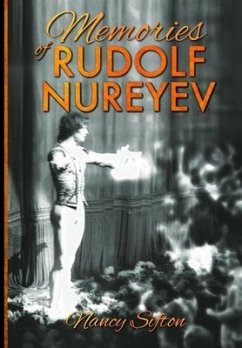 Memories of RUDOLF NUREYEV

Nancy Sifton